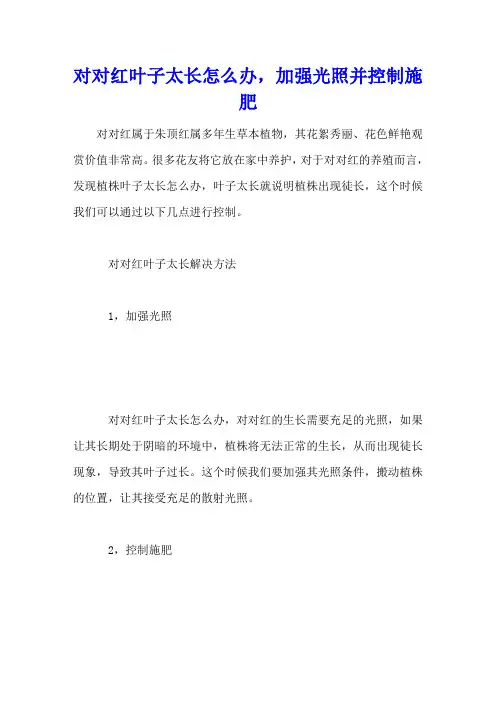 对对红叶子太长怎么办，加强光照并控制施肥

对对红属于朱顶红属多年生草本植物，其花絮秀丽、花色鲜艳观赏价值非常高。很多花友将它放在家中养护，对于对对红的养殖而言，发现植株叶子太长怎么办，叶子太长就说明植株出现徒长，这个时候我们可以通过以下几点进行控制。

对对红叶子太长解决方法

1，加强光照

对对红叶子太长怎么办，对对红的生长需要充足的光照，如果让其长期处于阴暗的环境中，植株将无法正常的生长，从而出现徒长现象，导致其叶子过长。这个时候我们要加强其光照条件，搬动植株的位置，让其接受充足的散射光照。

2，控制施肥